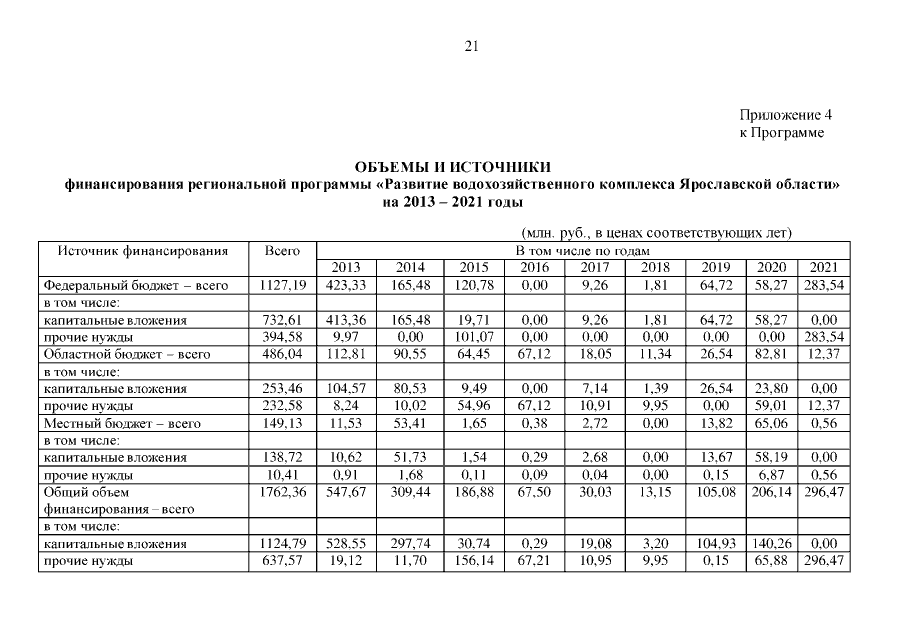 21

Приложение 4
к Программе

ОБЪЕМЫ И ИСТОЧНИКИ
финансирования региональной программы «Развитие водохозяйственного комплекса Ярославской области» на 2013 – 2021 годы

(млн. руб., в ценах соответствующих лет)

| Источник финансирования | Всего | В том числе по годам | | | | | | | | |
|---|---|---|---|---|---|---|---|---|---|---|
| | | 2013 | 2014 | 2015 | 2016 | 2017 | 2018 | 2019 | 2020 | 2021 |
| Федеральный бюджет – всего | 1127,19 | 423,33 | 165,48 | 120,78 | 0,00 | 9,26 | 1,81 | 64,72 | 58,27 | 283,54 |
| в том числе: | | | | | | | | | | |
| капитальные вложения | 732,61 | 413,36 | 165,48 | 19,71 | 0,00 | 9,26 | 1,81 | 64,72 | 58,27 | 0,00 |
| прочие нужды | 394,58 | 9,97 | 0,00 | 101,07 | 0,00 | 0,00 | 0,00 | 0,00 | 0,00 | 283,54 |
| Областной бюджет – всего | 486,04 | 112,81 | 90,55 | 64,45 | 67,12 | 18,05 | 11,34 | 26,54 | 82,81 | 12,37 |
| в том числе: | | | | | | | | | | |
| капитальные вложения | 253,46 | 104,57 | 80,53 | 9,49 | 0,00 | 7,14 | 1,39 | 26,54 | 23,80 | 0,00 |
| прочие нужды | 232,58 | 8,24 | 10,02 | 54,96 | 67,12 | 10,91 | 9,95 | 0,00 | 59,01 | 12,37 |
| Местный бюджет – всего | 149,13 | 11,53 | 53,41 | 1,65 | 0,38 | 2,72 | 0,00 | 13,82 | 65,06 | 0,56 |
| в том числе: | | | | | | | | | | |
| капитальные вложения | 138,72 | 10,62 | 51,73 | 1,54 | 0,29 | 2,68 | 0,00 | 13,67 | 58,19 | 0,00 |
| прочие нужды | 10,41 | 0,91 | 1,68 | 0,11 | 0,09 | 0,04 | 0,00 | 0,15 | 6,87 | 0,56 |
| Общий объем финансирования – всего | 1762,36 | 547,67 | 309,44 | 186,88 | 67,50 | 30,03 | 13,15 | 105,08 | 206,14 | 296,47 |
| в том числе: | | | | | | | | | | |
| капитальные вложения | 1124,79 | 528,55 | 297,74 | 30,74 | 0,29 | 19,08 | 3,20 | 104,93 | 140,26 | 0,00 |
| прочие нужды | 637,57 | 19,12 | 11,70 | 156,14 | 67,21 | 10,95 | 9,95 | 0,15 | 65,88 | 296,47 |